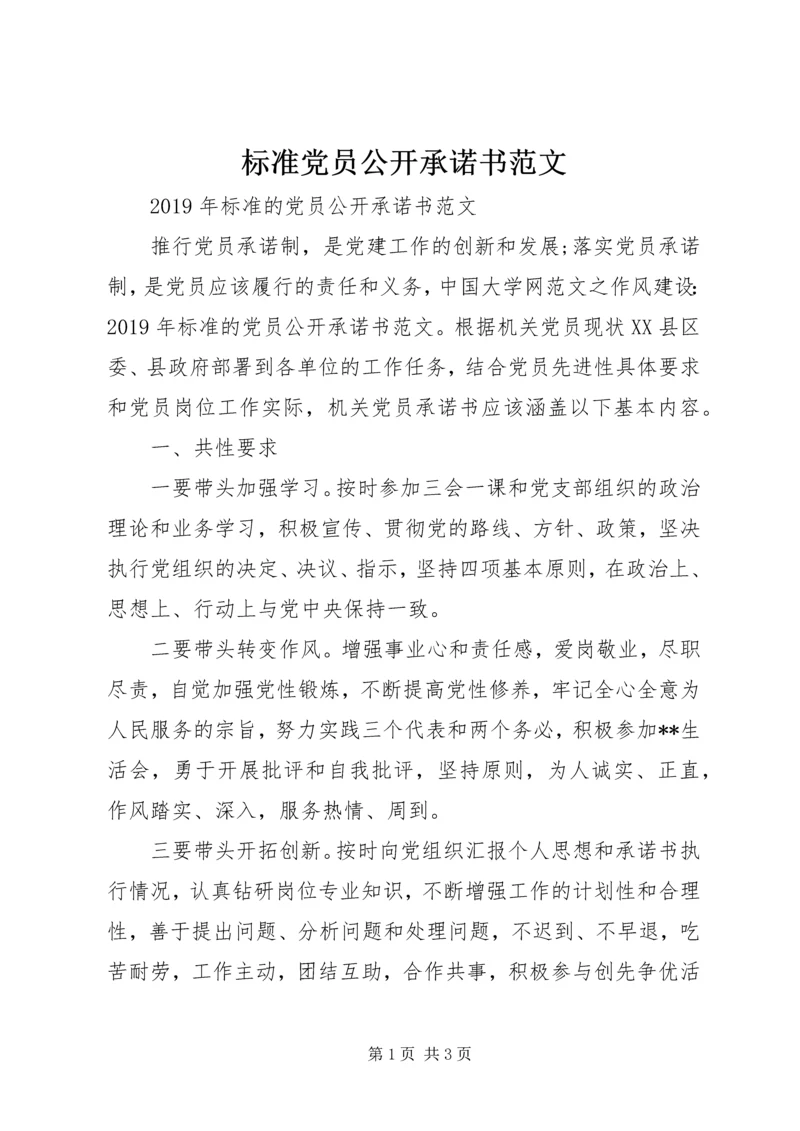 标准党员公开承诺书范文

2019年标准的党员公开承诺书范文

推行党员承诺制，是党建工作的创新和发展;落实党员承诺制，是党员应该履行的责任和义务，中国大学网范文之作风建设:2019年标准的党员公开承诺书范文。根据机关党员现状XX县区委、县政府部署到各单位的工作任务，结合党员先进性具体要求和党员岗位工作实际，机关党员承诺书应该涵盖以下基本内容。

一、共性要求

一要带头加强学习。按时参加三会一课和党支部组织的政治理论和业务学习，积极宣传、贯彻党的路线、方针、政策，坚决执行党组织的决定、决议、指示，坚持四项基本原则，在政治上、思想上、行动上与党中央保持一致。

二要带头转变作风。增强事业心和责任感，爱岗敬业，尽职尽责，自觉加强党性锻炼，不断提高党性修养，牢记全心全意为人民服务的宗旨，努力实践三个代表和两个务必，积极参加**生活会，勇于开展批评和自我批评，坚持原则，为人诚实、正直，作风踏实、深入，服务热情、周到。

三要带头开拓创新。按时向党组织汇报个人思想和承诺书执行情况，认真钻研岗位专业知识，不断增强工作的计划性和合理性，善于提出问题、分析问题和处理问题，不迟到、不早退，吃苦耐劳，工作主动，团结互助，合作共事，积极参与创先争优活

第1页 共3页